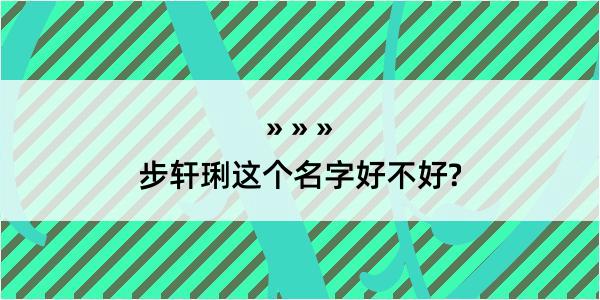 » » »

步轩琍这个名字好不好?